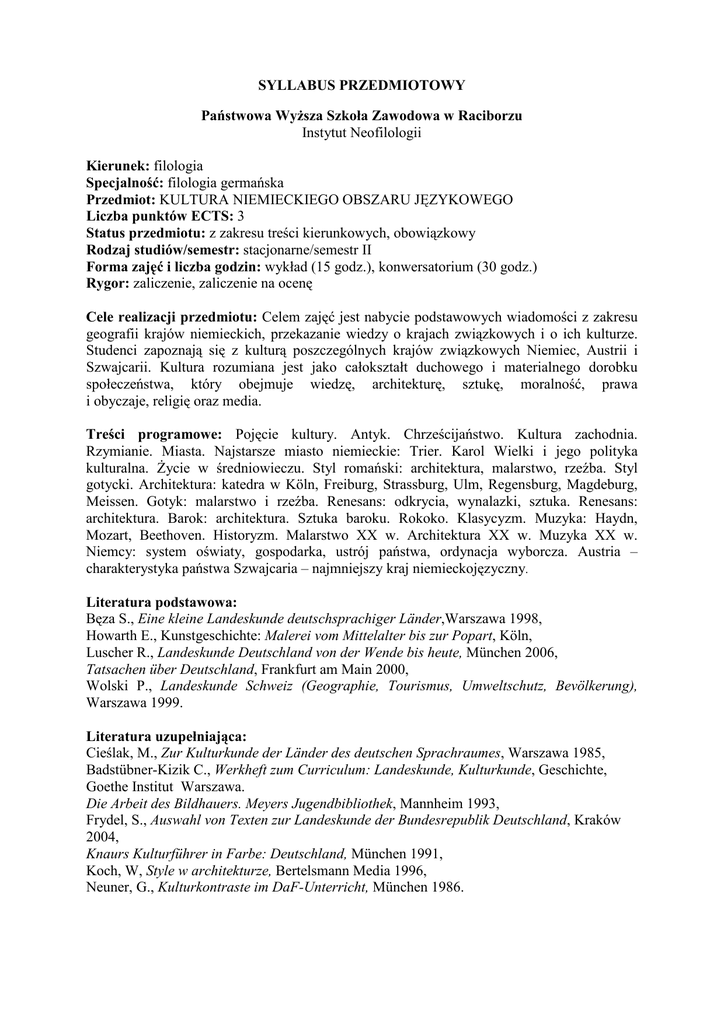 SYLLABUS PRZEDMIOTOWY

Państwowa Wyższa Szkoła Zawodowa w Raciborzu
Instytut Neofilologii

Kierunek: filologia
Specjalność: filologia germańska
Przedmiot: KULTURA NIEMIECKIEGO OBSZARU JĘZYKOWEGO
Liczba punktów ECTS: 3
Status przedmiotu: z zakresu treści kierunkowych, obowiązkowy
Rodzaj studiów/semestr: stacjonarne/semestr II
Forma zajęć i liczba godzin: wykład (15 godz.), konwersatorium (30 godz.)
Rygor: zaliczenie, zaliczenie na ocenę

Cele realizacji przedmiotu: Celem zajęć jest nabycie podstawowych wiadomości z zakresu geografii krajów niemieckich, przekazanie wiedzy o krajach związkowych i o ich kulturze. Studenci zapoznają się z kulturą poszczególnych krajów związkowych Niemiec, Austrii i Szwajcarii. Kultura rozumiana jest jako całokształt duchowego i materialnego dorobku społeczeństwa, który obejmuje wiedzę, architekturę, sztukę, moralność, prawa i obyczaje, religię oraz media.

Treści programowe: Pojęcie kultury. Antyk. Chrześcijaństwo. Kultura zachodnia. Rzymianie. Miasta. Najstarsze miasto niemieckie: Trier. Karol Wielki i jego polityka kulturalna. Życie w średniowieczu. Styl romański: architektura, malarstwo, rzeźba. Styl gotycki. Architektura: katedra w Köln, Freiburg, Strassburg, Ulm, Regensburg, Magdeburg, Meissen. Gotyk: malarstwo i rzeźba. Renesans: odkrycia, wynalazki, sztuka. Renesans: architektura. Barok: architektura. Sztuka baroku. Rokoko. Klasycyzm. Muzyka: Haydn, Mozart, Beethoven. Historyzm. Malarstwo XX w. Architektura XX w. Muzyka XX w. Niemcy: system oświaty, gospodarka, ustrój państwa, ordynacja wyborcza. Austria – charakterystyka państwa Szwajcaria – najmniejszy kraj niemieckojęzyczny.

Literatura podstawowa:
Bęza S., Eine kleine Landeskunde deutschsprachiger Länder,Warszawa 1998,
Howarth E., Kunstgeschichte: Malerei vom Mittelalter bis zur Popart, Köln,
Luscher R., Landeskunde Deutschland von der Wende bis heute, München 2006,
Tatsachen über Deutschland, Frankfurt am Main 2000,
Wolski P., Landeskunde Schweiz (Geographie, Tourismus, Umweltschutz, Bevölkerung), Warszawa 1999.

Literatura uzupełniająca:
Cieślak, M., Zur Kulturkunde der Länder des deutschen Sprachraumes, Warszawa 1985,
Badstübner-Kizik C., Werkheft zum Curriculum: Landeskunde, Kulturkunde, Geschichte, Goethe Institut Warszawa.
Die Arbeit des Bildhauers. Meyers Jugendbibliothek, Mannheim 1993,
Frydel, S., Auswahl von Texten zur Landeskunde der Bundesrepublik Deutschland, Kraków 2004,
Knaurs Kulturführer in Farbe: Deutschland, München 1991,
Koch, W, Style w architekturze, Bertelsmann Media 1996,
Neuner, G., Kulturkontraste im DaF-Unterricht, München 1986.